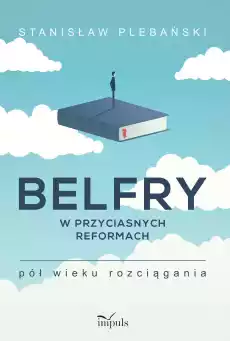 STANISŁAW PLEBAŃSKI

BELFRY

W PRZYCIASNYCH REFORMACH

pół wieku rozciągania

impuls